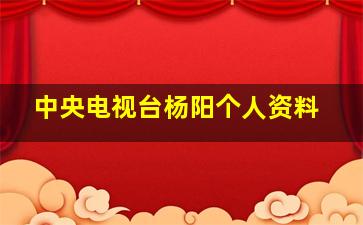 中央电视台杨阳个人资料